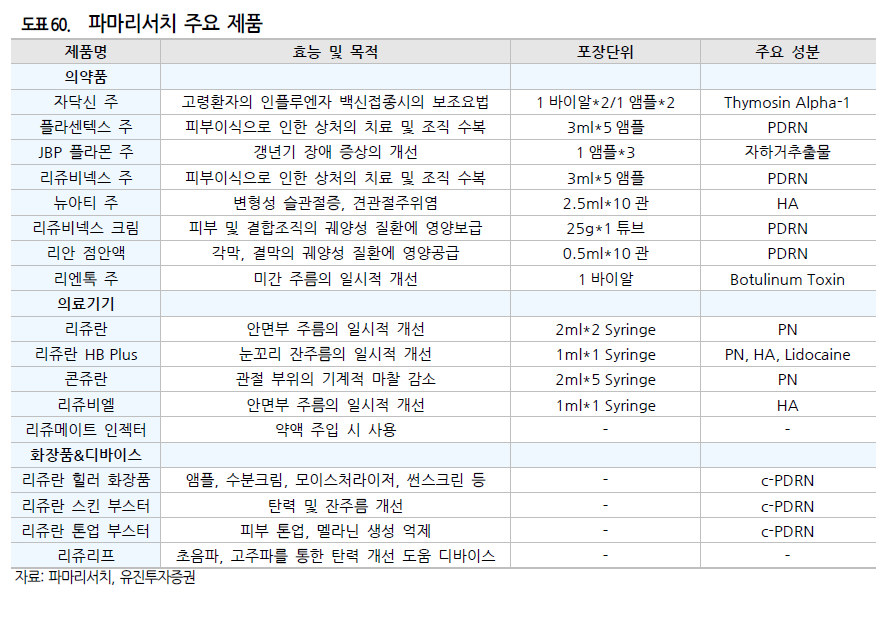 도표 60. 파마리서치 주요 제품

| 제품명 | 효능 및 목적 | 포장단위 | 주요 성분 |
|---|---|---|---|
| 의약품 | | | |
| 자닥신 주 | 고령환자의 인플루엔자 백신접종시의 보조요법 | 1 바이알*2/1 앰플*2 | Thymosin Alpha-1 |
| 플라센텍스 주 | 피부이식으로 인한 상처의 치료 및 조직 수복 | 3ml*5 앰플 | PDRN |
| JBP 플라몬 주 | 갱년기 장애 증상의 개선 | 1 앰플*3 | 자하거추출물 |
| 리쥬비넥스 주 | 피부이식으로 인한 상처의 치료 및 조직 수복 | 3ml*5 앰플 | PDRN |
| 뉴아티 주 | 변형성 슬관절증, 견관절주위염 | 2.5ml*10 관 | HA |
| 리쥬비넥스 크림 | 피부 및 결합조직의 궤양성 질환에 영양보급 | 25g*1 튜브 | PDRN |
| 리안 점안액 | 각막, 결막의 궤양성 질환에 영양공급 | 0.5ml*10 관 | PDRN |
| 리엔톡 주 | 미간 주름의 일시적 개선 | 1 바이알 | Botulinum Toxin |
| 의료기기 | | | |
| 리쥬란 | 안면부 주름의 일시적 개선 | 2ml*2 Syringe | PN |
| 리쥬란 HB Plus | 눈꼬리 잔주름의 일시적 개선 | 1ml*1 Syringe | PN, HA, Lidocaine |
| 콘쥬란 | 관절 부위의 기계적 마찰 감소 | 2ml*5 Syringe | PN |
| 리쥬비엘 | 안면부 주름의 일시적 개선 | 1ml*1 Syringe | HA |
| 리쥬메이트 인젝터 | 약액 주입 시 사용 | - | - |
| 화장품&디바이스 | | | |
| 리쥬란 힐러 화장품 | 앰플, 수분크림, 모이스처라이저, 썬스크린 등 | - | c-PDRN |
| 리쥬란 스킨 부스터 | 탄력 및 잔주름 개선 | - | c-PDRN |
| 리쥬란 톤업 부스터 | 피부 톤업, 멜라닌 생성 억제 | - | c-PDRN |
| 리쥬리프 | 초음파, 고주파를 통한 탄력 개선 도움 디바이스 | - | - |

자료: 파마리서치, 유진투자증권